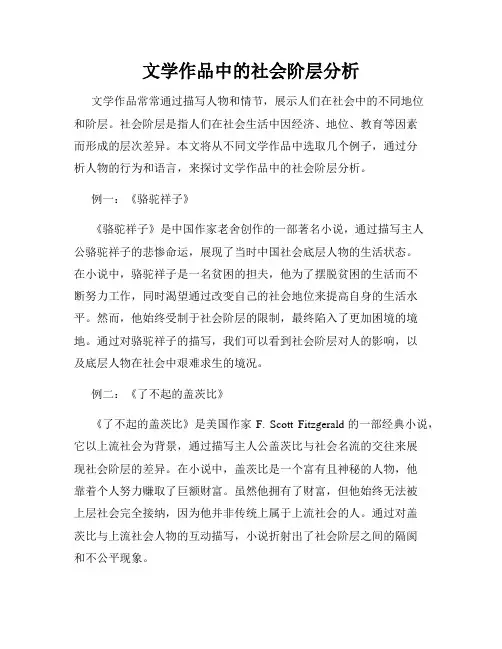 文学作品中的社会阶层分析

文学作品常常通过描写人物和情节，展示人们在社会中的不同地位和阶层。社会阶层是指人们在社会生活中因经济、地位、教育等因素而形成的层次差异。本文将从不同文学作品中选取几个例子，通过分析人物的行为和语言，来探讨文学作品中的社会阶层分析。

例一：《骆驼祥子》

《骆驼祥子》是中国作家老舍创作的一部著名小说，通过描写主人公骆驼祥子的悲惨命运，展现了当时中国社会底层人物的生活状态。在小说中，骆驼祥子是一名贫困的担夫，他为了摆脱贫困的生活而不断努力工作，同时渴望通过改变自己的社会地位来提高自身的生活水平。然而，他始终受制于社会阶层的限制，最终陷入了更加困境的境地。通过对骆驼祥子的描写，我们可以看到社会阶层对人的影响，以及底层人物在社会中艰难求生的境况。

例二：《了不起的盖茨比》

《了不起的盖茨比》是美国作家 F. Scott Fitzgerald 的一部经典小说，它以上流社会为背景，通过描写主人公盖茨比与社会名流的交往来展现社会阶层的差异。在小说中，盖茨比是一个富有且神秘的人物，他靠着个人努力赚取了巨额财富。虽然他拥有了财富，但他始终无法被上层社会完全接纳，因为他并非传统上属于上流社会的人。通过对盖茨比与上流社会人物的互动描写，小说折射出了社会阶层之间的隔阂和不公平现象。